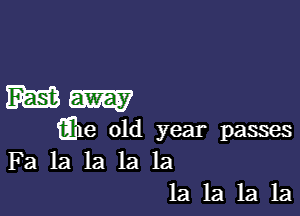 Fast away
the old year passes
Fa la la la la
la la la la